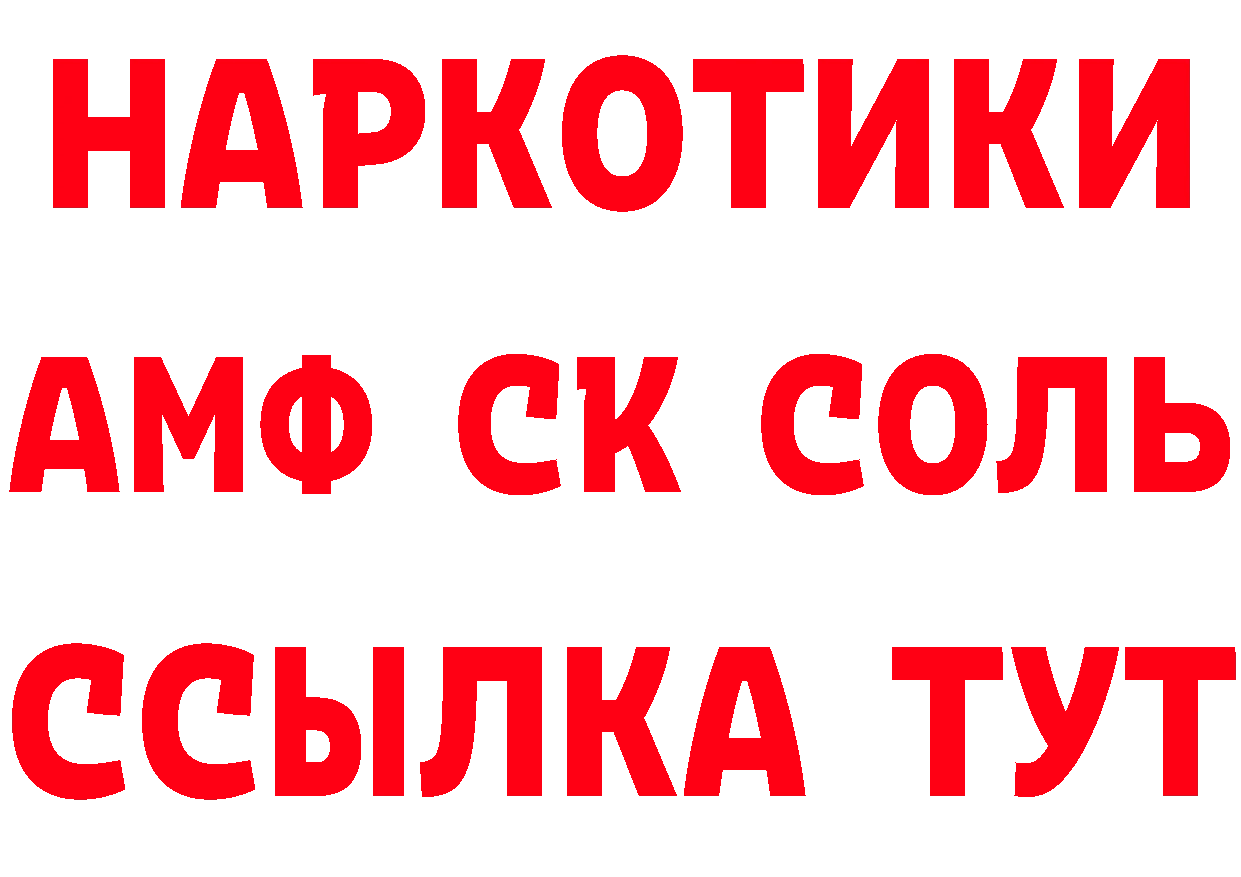 НАРКОТИКИ

АМФ СК СОЛЬ

ССЫЛКА ТУТ